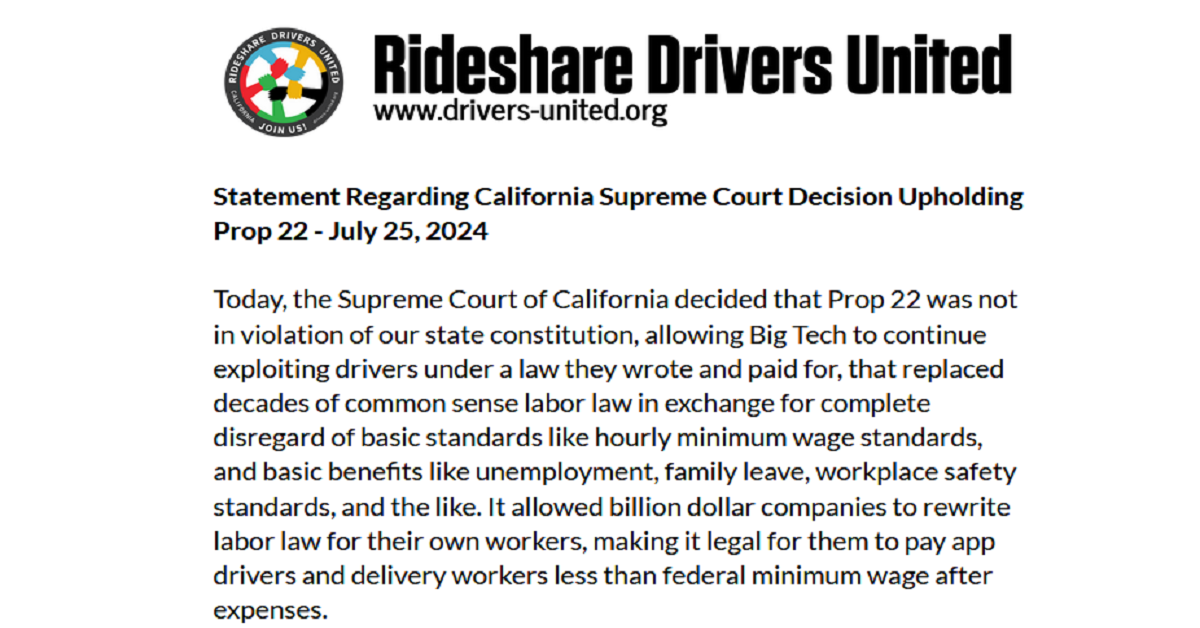 RIDESHARE DRIVERS UNITED
CALIFORNIA
JOIN US!

Rideshare Drivers United
www.drivers-united.org

Statement Regarding California Supreme Court Decision Upholding Prop 22 - July 25, 2024

Today, the Supreme Court of California decided that Prop 22 was not in violation of our state constitution, allowing Big Tech to continue exploiting drivers under a law they wrote and paid for, that replaced decades of common sense labor law in exchange for complete disregard of basic standards like hourly minimum wage standards, and basic benefits like unemployment, family leave, workplace safety standards, and the like. It allowed billion dollar companies to rewrite labor law for their own workers, making it legal for them to pay app drivers and delivery workers less than federal minimum wage after expenses.